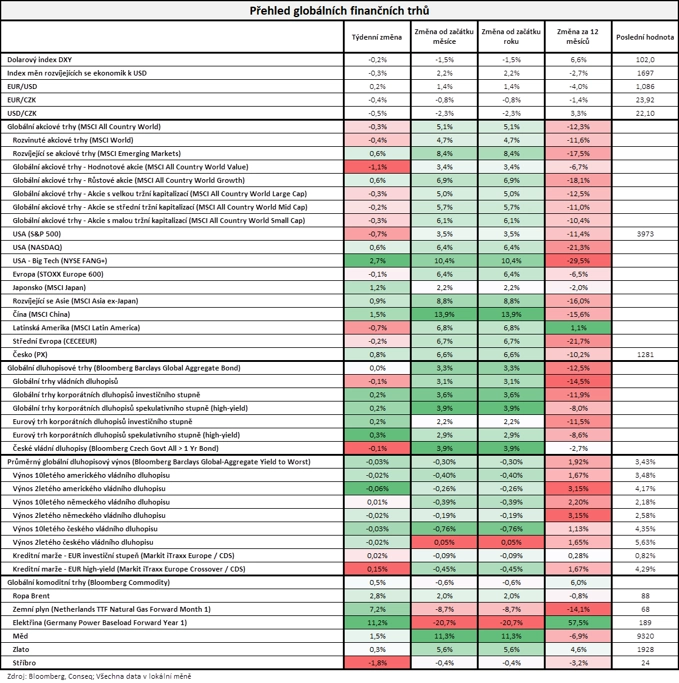 Přehled globálních finančních trhů

| | Týdenní změna | Změna od začátku měsíce | Změna od začátku roku | Změna za 12 měsíců | Poslední hodnota |
|---|---|---|---|---|---|
| Dolarový index DXY | -0,2% | -1,5% | -1,5% | 6,6% | 102,0 |
| Index měn rozvíjejících se ekonomik k USD | -0,3% | 2,2% | 2,2% | -2,7% | 1697 |
| EUR/USD | 0,2% | 1,4% | 1,4% | -4,0% | 1,086 |
| EUR/CZK | -0,4% | -0,8% | -0,8% | -1,4% | 23,92 |
| USD/CZK | -0,5% | -2,3% | -2,3% | 3,3% | 22,10 |
| Globální akciové trhy (MSCI All Country World) | -0,3% | 5,1% | 5,1% | -12,3% | |
| Rozvinuté akciové trhy (MSCI World) | -0,4% | 4,7% | 4,7% | -11,6% | |
| Rozvíjející se akciové trhy (MSCI Emerging Markets) | 0,6% | 8,4% | 8,4% | -17,5% | |
| Globální akciové trhy - Hodnotové akcie (MSCI All Country World Value) | -1,1% | 3,4% | 3,4% | -6,7% | |
| Globální akciové trhy - Růstové akcie (MSCI All Country World Growth) | 0,6% | 6,9% | 6,9% | -18,1% | |
| Globální akciové trhy - Akcie s velkou tržní kapitalizací (MSCI All Country World Large Cap) | -0,3% | 5,0% | 5,0% | -12,5% | |
| Globální akciové trhy - Akcie se střední tržní kapitalizací (MSCI All Country World Mid Cap) | -0,2% | 5,7% | 5,7% | -11,0% | |
| Globální akciové trhy - Akcie s malou tržní kapitalizací (MSCI All Country World Small Cap) | -0,3% | 6,1% | 6,1% | -10,4% | |
| USA (S&P 500) | -0,7% | 3,5% | 3,5% | -11,4% | 3973 |
| USA (NASDAQ) | 0,6% | 6,4% | 6,4% | -21,3% | |
| USA - Big Tech (NYSE FANG+) | 2,7% | 10,4% | 10,4% | -29,5% | |
| Evropa (STOXX Europe 600) | -0,1% | 6,4% | 6,4% | -6,5% | |
| Japonsko (MSCI Japan) | 1,2% | 2,2% | 2,2% | -2,0% | |
| Rozvíjející se Asie (MSCI Asia ex-Japan) | 0,9% | 8,8% | 8,8% | -16,0% | |
| Čína (MSCI China) | 1,5% | 13,9% | 13,9% | -15,6% | |
| Latinská Amerika (MSCI Latin America) | -0,7% | 6,8% | 6,8% | 1,1% | |
| Střední Evropa (CECEEUR) | -0,2% | 6,7% | 6,7% | -21,7% | |
| Česko (PX) | 0,8% | 6,6% | 6,6% | -10,2% | 1281 |
| Globální dluhopisové trhy (Bloomberg Barclays Global Aggregate Bond) | 0,0% | 3,3% | 3,3% | -12,5% | |
| Globální trhy vládních dluhopisů | -0,1% | 3,1% | 3,1% | -14,5% | |
| Globální trhy korporátních dluhopisů investičního stupně | 0,2% | 3,6% | 3,6% | -11,9% | |
| Globální trhy korporátních dluhopisů spekulativního stupně (high-yield) | 0,2% | 3,9% | 3,9% | -8,0% | |
| Eurový trh korporátních dluhopisů investičního stupně | 0,2% | 2,2% | 2,2% | -11,5% | |
| Eurový trh korporátních dluhopisů spekulativního stupně (high-yield) | 0,3% | 2,9% | 2,9% | -8,6% | |
| České vládní dluhopisy (Bloomberg Czech Govt All > 1 Yr Bond) | -0,1% | 3,9% | 3,9% | -2,7% | |
| Průměrný globální dluhopisový výnos (Bloomberg Barclays Global-Aggregate Yield to Worst) | -0,03% | -0,30% | -0,30% | 1,92% | 3,43% |
| Výnos 10letého amerického vládního dluhopisu | -0,02% | -0,40% | -0,40% | 1,67% | 3,48% |
| Výnos 2letého amerického vládního dluhopisu | -0,06% | -0,26% | -0,26% | 3,15% | 4,17% |
| Výnos 10letého německého vládního dluhopisu | 0,01% | -0,39% | -0,39% | 2,20% | 2,18% |
| Výnos 2letého německého vládního dluhopisu | -0,02% | -0,19% | -0,19% | 3,15% | 2,58% |
| Výnos 10letého českého vládního dluhopisu | -0,03% | -0,76% | -0,76% | 1,13% | 4,35% |
| Výnos 2letého českého vládního dluhopisu | -0,02% | 0,05% | 0,05% | 1,65% | 5,63% |
| Kreditní marže - EUR investiční stupeň (Markit iTraxx Europe / CDS) | 0,02% | -0,09% | -0,09% | 0,28% | 0,82% |
| Kreditní marže - EUR high-yield (Markit iTraxx Europe Crossover / CDS) | 0,15% | -0,45% | -0,45% | 1,67% | 4,29% |
| Globální komoditní trhy (Bloomberg Commodity) | 0,5% | -0,6% | -0,6% | 6,0% | |
| Ropa Brent | 2,8% | 2,0% | 2,0% | -0,8% | 88 |
| Zemní plyn (Netherlands TTF Natural Gas Forward Month 1) | 7,2% | -8,7% | -8,7% | -14,1% | 68 |
| Elektřina (Germany Power Baseload Forward Year 1) | 11,2% | -20,7% | -20,7% | 57,5% | 189 |
| Měď | 1,5% | 11,3% | 11,3% | -6,9% | 9320 |
| Zlato | 0,3% | 5,6% | 5,6% | 4,6% | 1928 |
| Stříbro | -1,8% | -0,4% | -0,4% | -3,2% | 24 |

Zdroj: Bloomberg, Conseq; Všechna data v lokální měně